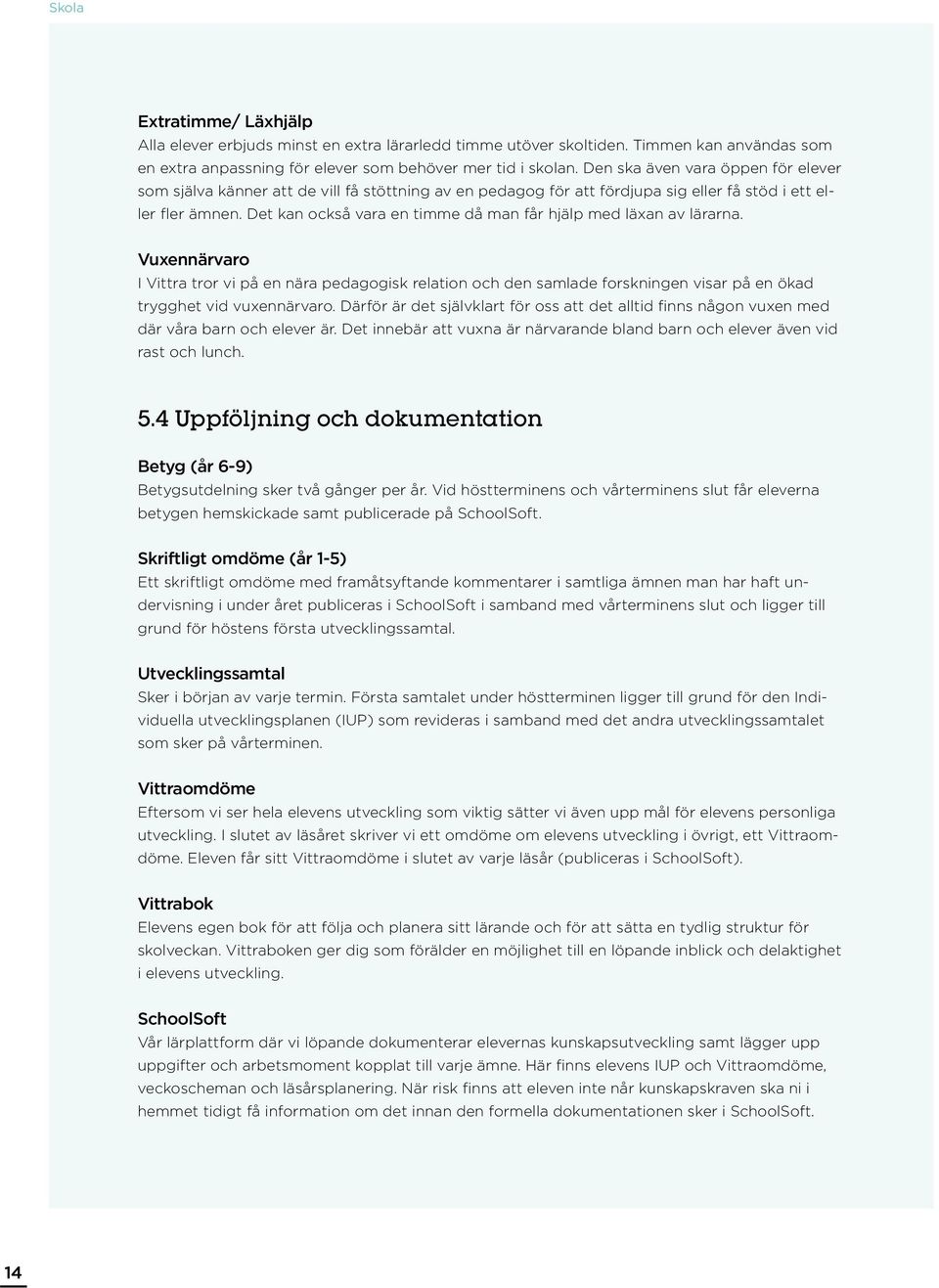 Skola

Extratimme/ Läxhjälp
Alla elever erbjuds minst en extra lärarledd timme utöver skoltiden. Timmen kan användas som en extra anpassning för elever som behöver mer tid i skolan. Den ska även vara öppen för elever som själva känner att de vill få stöttning av en pedagog för att fördjupa sig eller få stöd i ett eller fler ämnen. Det kan också vara en timme då man får hjälp med läxan av lärarna.

Vuxennärvaro
I Vittra tror vi på en nära pedagogisk relation och den samlade forskningen visar på en ökad trygghet vid vuxennärvaro. Därför är det självklart för oss att det alltid finns någon vuxen med där våra barn och elever är. Det innebär att vuxna är närvarande bland barn och elever även vid rast och lunch.

5.4 Uppföljning och dokumentation

Betyg (år 6-9)
Betygsutdelning sker två gånger per år. Vid höstterminens och vårterminens slut får eleverna betygen hemskickade samt publicerade på SchoolSoft.

Skriftligt omdöme (år 1-5)
Ett skriftligt omdöme med framåtsyftande kommentarer i samtliga ämnen man har haft undervisning i under året publiceras i SchoolSoft i samband med vårterminens slut och ligger till grund för höstens första utvecklingssamtal.

Utvecklingssamtal
Sker i början av varje termin. Första samtalet under höstterminen ligger till grund för den Individuella utvecklingsplanen (IUP) som revideras i samband med det andra utvecklingssamtalet som sker på vårterminen.

Vittraomdöme
Eftersom vi ser hela elevens utveckling som viktig sätter vi även upp mål för elevens personliga utveckling. I slutet av läsåret skriver vi ett omdöme om elevens utveckling i övrigt, ett Vittraomdöme. Eleven får sitt Vittraomdöme i slutet av varje läsår (publiceras i SchoolSoft).

Vittrabok
Elevens egen bok för att följa och planera sitt lärande och för att sätta en tydlig struktur för skolveckan. Vittraboken ger dig som förälder en möjlighet till en löpande inblick och delaktighet i elevens utveckling.

SchoolSoft
Vår lärplattform där vi löpande dokumenterar elevernas kunskapsutveckling samt lägger upp uppgifter och arbetsmoment kopplat till varje ämne. Här finns elevens IUP och Vittraomdöme, veckoscheman och läsårsplanering. När risk finns att eleven inte når kunskapskraven ska ni i hemmet tidigt få information om det innan den formella dokumentationen sker i SchoolSoft.

14